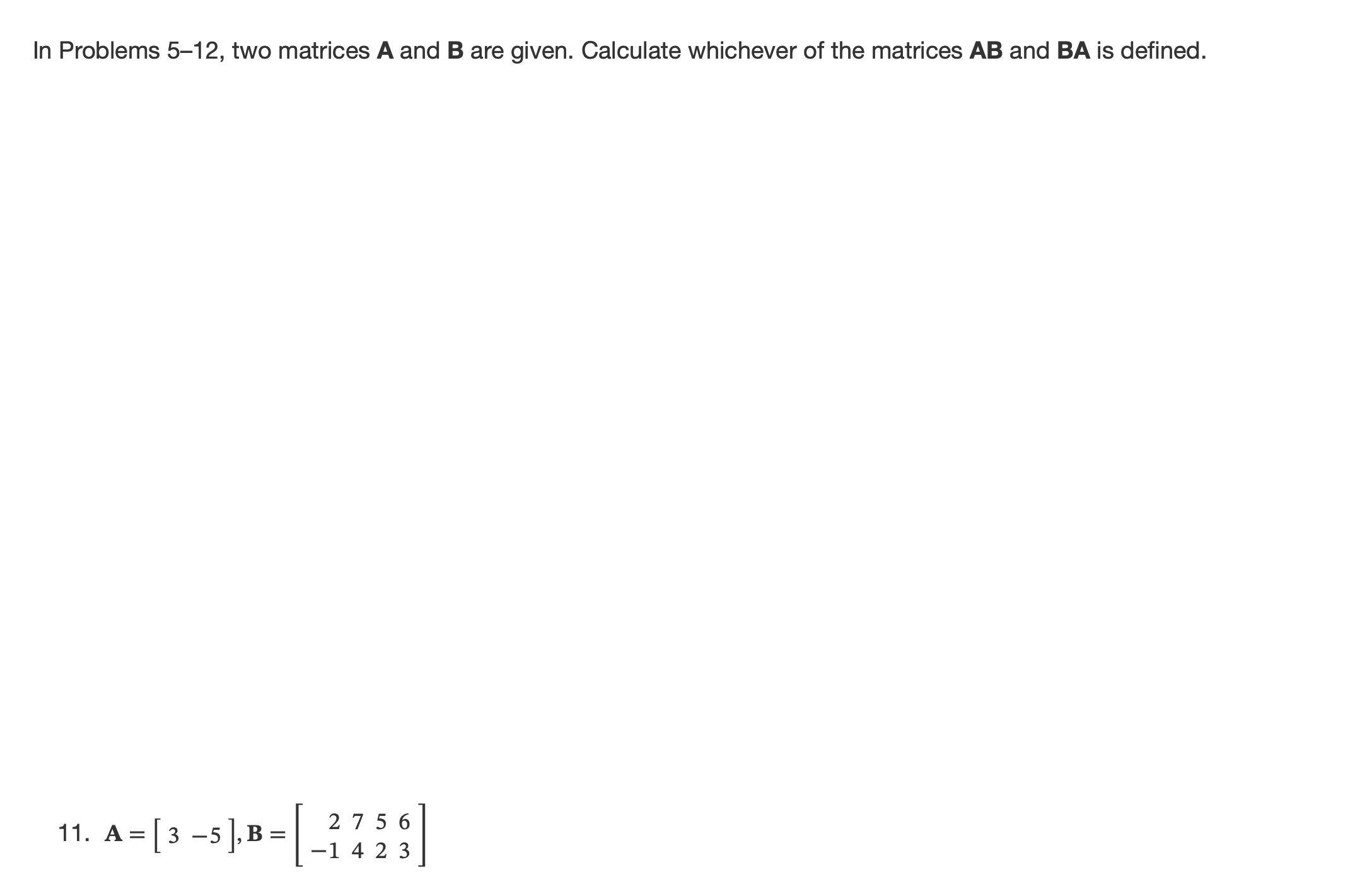 In Problems 5–12, two matrices **A** and **B** are given. Calculate whichever of the matrices **AB** and **BA** is defined.

11. $\mathbf{A} = \begin{bmatrix} 3 & -5 \end{bmatrix}, \mathbf{B} = \begin{bmatrix} 2 & 7 & 5 & 6 \\ -1 & 4 & 2 & 3 \end{bmatrix}$